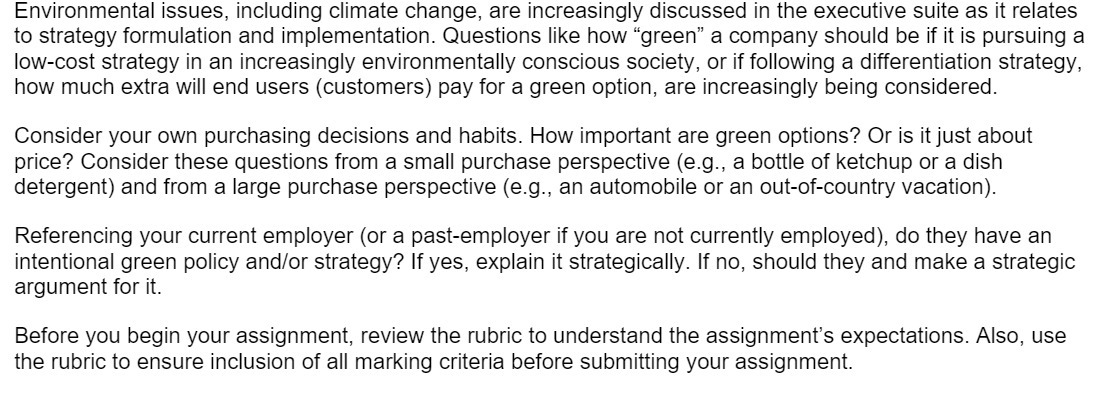 Environmental issues, including climate change, are increasingly discussed in the executive suite as it relates to strategy formulation and implementation. Questions like how “green” a company should be if it is pursuing a low-cost strategy in an increasingly environmentally conscious society, or if following a differentiation strategy, how much extra will end users (customers) pay for a green option, are increasingly being considered.

Consider your own purchasing decisions and habits. How important are green options? Or is it just about price? Consider these questions from a small purchase perspective (e.g., a bottle of ketchup or a dish detergent) and from a large purchase perspective (e.g., an automobile or an out-of-country vacation).

Referencing your current employer (or a past-employer if you are not currently employed), do they have an intentional green policy and/or strategy? If yes, explain it strategically. If no, should they and make a strategic argument for it.

Before you begin your assignment, review the rubric to understand the assignment’s expectations. Also, use the rubric to ensure inclusion of all marking criteria before submitting your assignment.